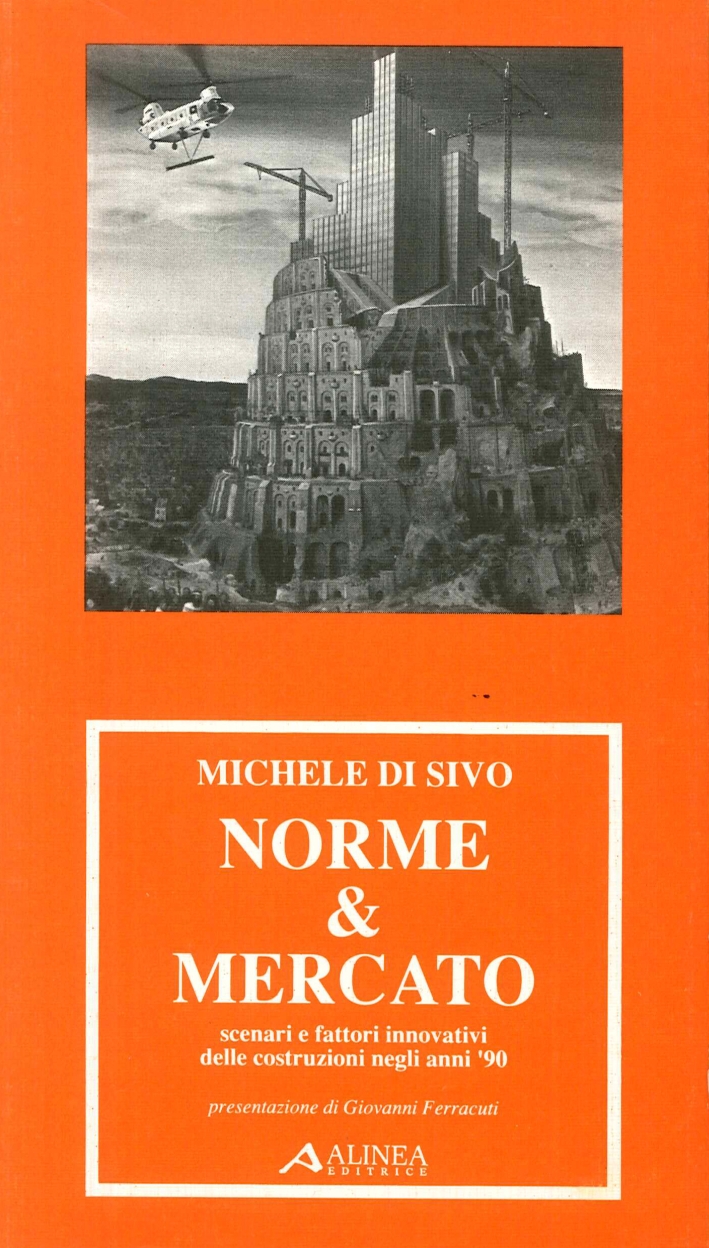 MICHELE DI SIVO

NORME
&
MERCATO

scenari e fattori innovativi delle costruzioni negli anni '90

presentazione di Giovanni Ferracuti

ALINEA EDITRICE